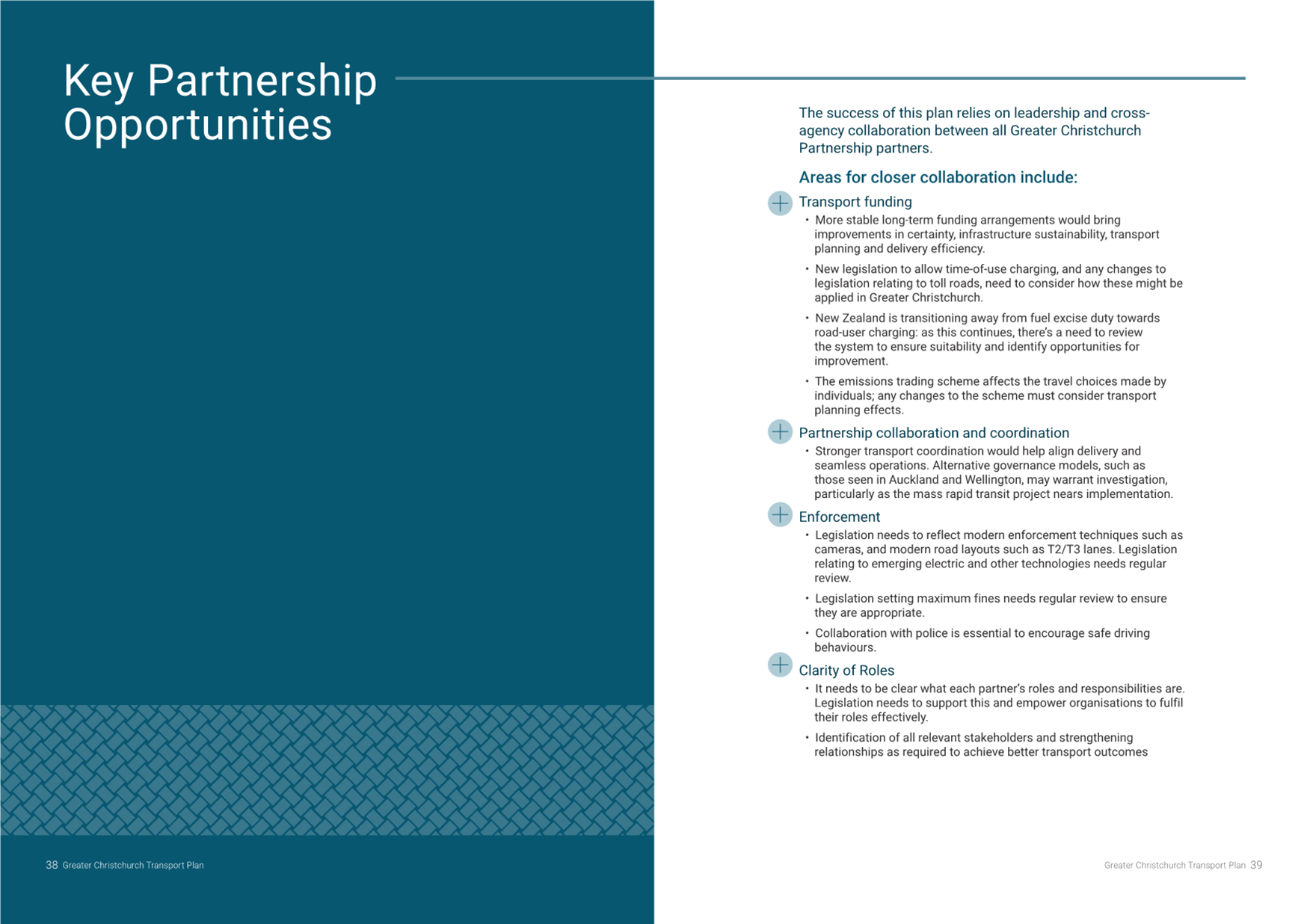 Key Partnership Opportunities

38 Greater Christchurch Transport Plan

The success of this plan relies on leadership and cross-agency collaboration between all Greater Christchurch Partnership partners.

Areas for closer collaboration include:

Transport funding

• More stable long-term funding arrangements would bring improvements in certainty, infrastructure sustainability, transport planning and delivery efficiency.

• New legislation to allow time-of-use charging, and any changes to legislation relating to toll roads, need to consider how these might be applied in Greater Christchurch.

• New Zealand is transitioning away from fuel excise duty towards road-user charging: as this continues, there's a need to review the system to ensure suitability and identify opportunities for improvement.

• The emissions trading scheme affects the travel choices made by individuals; any changes to the scheme must consider transport planning effects.

Partnership collaboration and coordination

• Stronger transport coordination would help align delivery and seamless operations. Alternative governance models, such as those seen in Auckland and Wellington, may warrant investigation, particularly as the mass rapid transit project nears implementation.

Enforcement

• Legislation needs to reflect modern enforcement techniques such as cameras, and modern road layouts such as T2/T3 lanes. Legislation relating to emerging electric and other technologies needs regular review.

• Legislation setting maximum fines needs regular review to ensure they are appropriate.

• Collaboration with police is essential to encourage safe driving behaviours.

Clarity of Roles

• It needs to be clear what each partner's roles and responsibilities are. Legislation needs to support this and empower organisations to fulfil their roles effectively.

• Identification of all relevant stakeholders and strengthening relationships as required to achieve better transport outcomes

Greater Christchurch Transport Plan 39